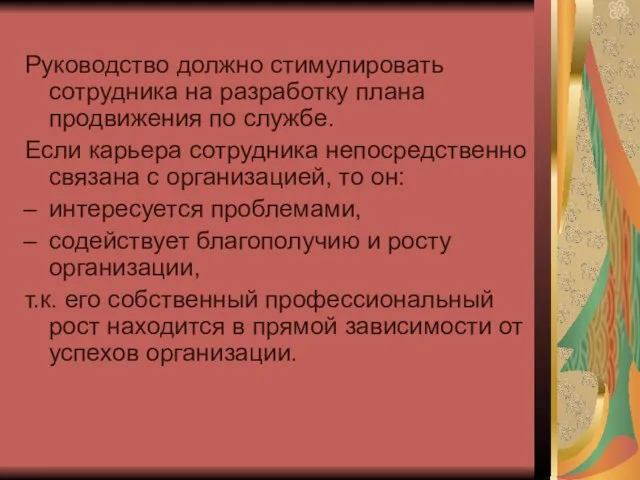 Руководство должно стимулировать сотрудника на разработку плана продвижения по службе.

Если карьера сотрудника непосредственно связана с организацией, то он:

– интересуется проблемами,

– содействует благополучию и росту организации,

т.к. его собственный профессиональный рост находится в прямой зависимости от успехов организации.